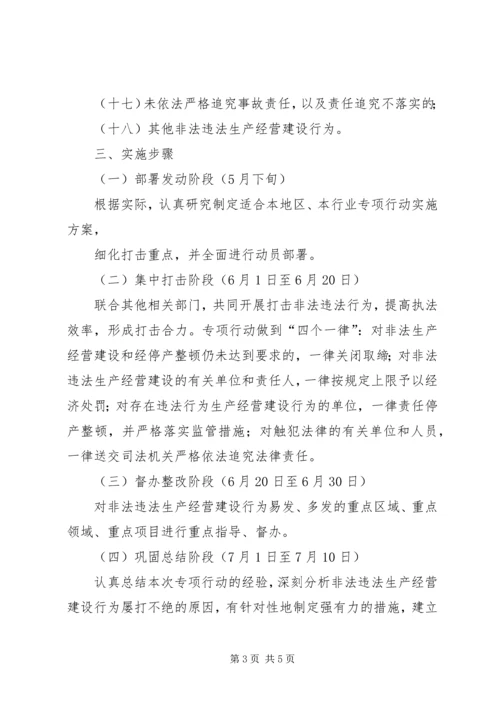 （十七）未依法严格追究事故责任，以及责任追究不落实的；

（十八）其他非法违法生产经营建设行为。

三、实施步骤

（一）部署发动阶段（5月下旬）

根据实际，认真研究制定适合本地区、本行业专项行动实施方案，

细化打击重点，并全面进行动员部署。

（二）集中打击阶段（6月1日至6月20日）

联合其他相关部门，共同开展打击非法违法行为，提高执法效率，形成打击合力。专项行动做到“四个一律”：对非法生产经营建设和经停产整顿仍未达到要求的，一律关闭取缔；对非法违法生产经营建设的有关单位和责任人，一律按规定上限予以经济处罚；对存在违法行为生产经营建设行为的单位，一律责任停产整顿，并严格落实监管措施；对触犯法律的有关单位和人员，一律送交司法机关严格依法追究法律责任。

（三）督办整改阶段（6月20日至6月30日）

对非法违法生产经营建设行为易发、多发的重点区域、重点领域、重点项目进行重点指导、督办。

（四）巩固总结阶段（7月1日至7月10日）

认真总结本次专项行动的经验，深刻分析非法违法生产经营建设行为屡打不绝的原因，有针对性地制定强有力的措施，建立

第3页 共5页